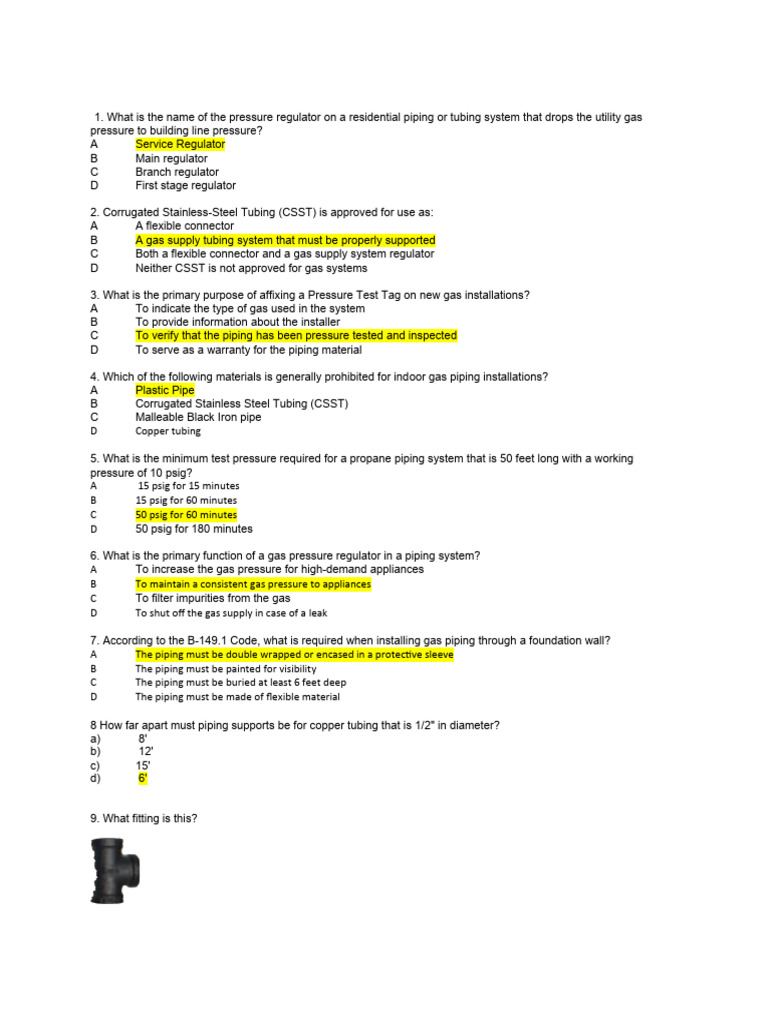 1. What is the name of the pressure regulator on a residential piping or tubing system that drops the utility gas pressure to building line pressure?
A Service Regulator
B Main regulator
C Branch regulator
D First stage regulator

2. Corrugated Stainless-Steel Tubing (CSST) is approved for use as:
A A flexible connector
B A gas supply tubing system that must be properly supported
C Both a flexible connector and a gas supply system regulator
D Neither CSST is not approved for gas systems

3. What is the primary purpose of affixing a Pressure Test Tag on new gas installations?
A To indicate the type of gas used in the system
B To provide information about the installer
C To verify that the piping has been pressure tested and inspected
D To serve as a warranty for the piping material

4. Which of the following materials is generally prohibited for indoor gas piping installations?
A Plastic Pipe
B Corrugated Stainless Steel Tubing (CSST)
C Malleable Black Iron pipe
D Copper tubing

5. What is the minimum test pressure required for a propane piping system that is 50 feet long with a working pressure of 10 psig?
A 15 psig for 15 minutes
B 15 psig for 60 minutes
C 50 psig for 60 minutes
D 50 psig for 180 minutes

6. What is the primary function of a gas pressure regulator in a piping system?
A To increase the gas pressure for high-demand appliances
B To maintain a consistent gas pressure to appliances
C To filter impurities from the gas
D To shut off the gas supply in case of a leak

7. According to the B-149.1 Code, what is required when installing gas piping through a foundation wall?
A The piping must be double wrapped or encased in a protective sleeve
B The piping must be painted for visibility
C The piping must be buried at least 6 feet deep
D The piping must be made of flexible material

8 How far apart must piping supports be for copper tubing that is 1/2" in diameter?
a) 8'
b) 12'
c) 15'
d) 6'

9. What fitting is this?